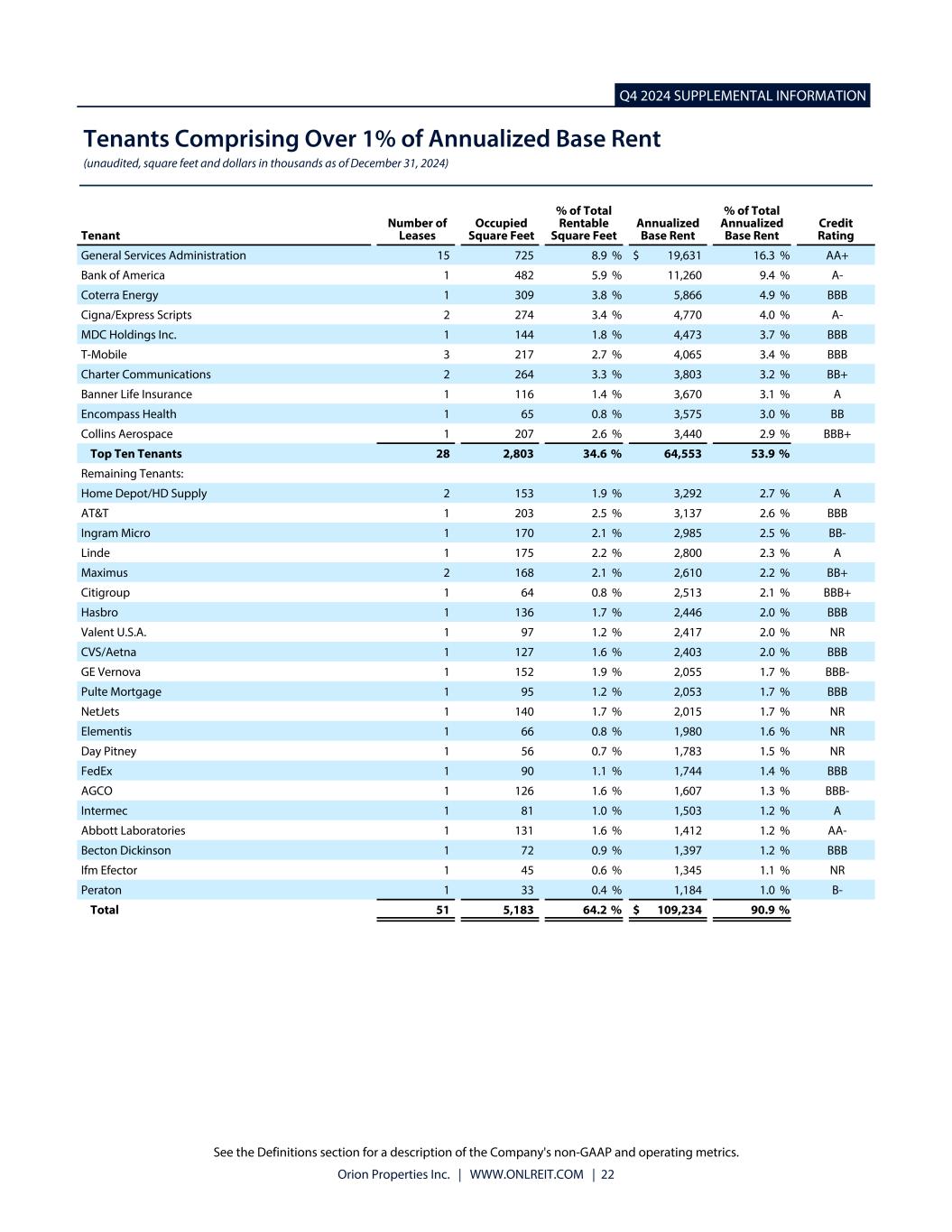 Q4 2024 SUPPLEMENTAL INFORMATION

Tenants Comprising Over 1% of Annualized Base Rent

(unaudited, square feet and dollars in thousands as of December 31, 2024)

| Tenant | Number of Leases | Occupied Square Feet | % of Total Rentable Square Feet | Annualized Base Rent | % of Total Annualized Base Rent | Credit Rating |
|---|---|---|---|---|---|---|
| General Services Administration | 15 | 725 | 8.9 % | $ 19,631 | 16.3 % | AA+ |
| Bank of America | 1 | 482 | 5.9 % | 11,260 | 9.4 % | A- |
| Coterra Energy | 1 | 309 | 3.8 % | 5,866 | 4.9 % | BBB |
| Cigna/Express Scripts | 2 | 274 | 3.4 % | 4,770 | 4.0 % | A- |
| MDC Holdings Inc. | 1 | 144 | 1.8 % | 4,473 | 3.7 % | BBB |
| T-Mobile | 3 | 217 | 2.7 % | 4,065 | 3.4 % | BBB |
| Charter Communications | 2 | 264 | 3.3 % | 3,803 | 3.2 % | BB+ |
| Banner Life Insurance | 1 | 116 | 1.4 % | 3,670 | 3.1 % | A |
| Encompass Health | 1 | 65 | 0.8 % | 3,575 | 3.0 % | BB |
| Collins Aerospace | 1 | 207 | 2.6 % | 3,440 | 2.9 % | BBB+ |
| Top Ten Tenants | 28 | 2,803 | 34.6 % | 64,553 | 53.9 % | |
| Remaining Tenants: | | | | | | |
| Home Depot/HD Supply | 2 | 153 | 1.9 % | 3,292 | 2.7 % | A |
| AT&T | 1 | 203 | 2.5 % | 3,137 | 2.6 % | BBB |
| Ingram Micro | 1 | 170 | 2.1 % | 2,985 | 2.5 % | BB- |
| Linde | 1 | 175 | 2.2 % | 2,800 | 2.3 % | A |
| Maximus | 2 | 168 | 2.1 % | 2,610 | 2.2 % | BB+ |
| Citigroup | 1 | 64 | 0.8 % | 2,513 | 2.1 % | BBB+ |
| Hasbro | 1 | 136 | 1.7 % | 2,446 | 2.0 % | BBB |
| Valent U.S.A. | 1 | 97 | 1.2 % | 2,417 | 2.0 % | NR |
| CVS/Aetna | 1 | 127 | 1.6 % | 2,403 | 2.0 % | BBB |
| GE Vernova | 1 | 152 | 1.9 % | 2,055 | 1.7 % | BBB- |
| Pulte Mortgage | 1 | 95 | 1.2 % | 2,053 | 1.7 % | BBB |
| NetJets | 1 | 140 | 1.7 % | 2,015 | 1.7 % | NR |
| Elementis | 1 | 66 | 0.8 % | 1,980 | 1.6 % | NR |
| Day Pitney | 1 | 56 | 0.7 % | 1,783 | 1.5 % | NR |
| FedEx | 1 | 90 | 1.1 % | 1,744 | 1.4 % | BBB |
| AGCO | 1 | 126 | 1.6 % | 1,607 | 1.3 % | BBB- |
| Intermec | 1 | 81 | 1.0 % | 1,503 | 1.2 % | A |
| Abbott Laboratories | 1 | 131 | 1.6 % | 1,412 | 1.2 % | AA- |
| Becton Dickinson | 1 | 72 | 0.9 % | 1,397 | 1.2 % | BBB |
| Ifm Efector | 1 | 45 | 0.6 % | 1,345 | 1.1 % | NR |
| Peraton | 1 | 33 | 0.4 % | 1,184 | 1.0 % | B- |
| Total | 51 | 5,183 | 64.2 % | $ 109,234 | 90.9 % | |

See the Definitions section for a description of the Company's non-GAAP and operating metrics.

Orion Properties Inc. | WWW.ONLREIT.COM | 22